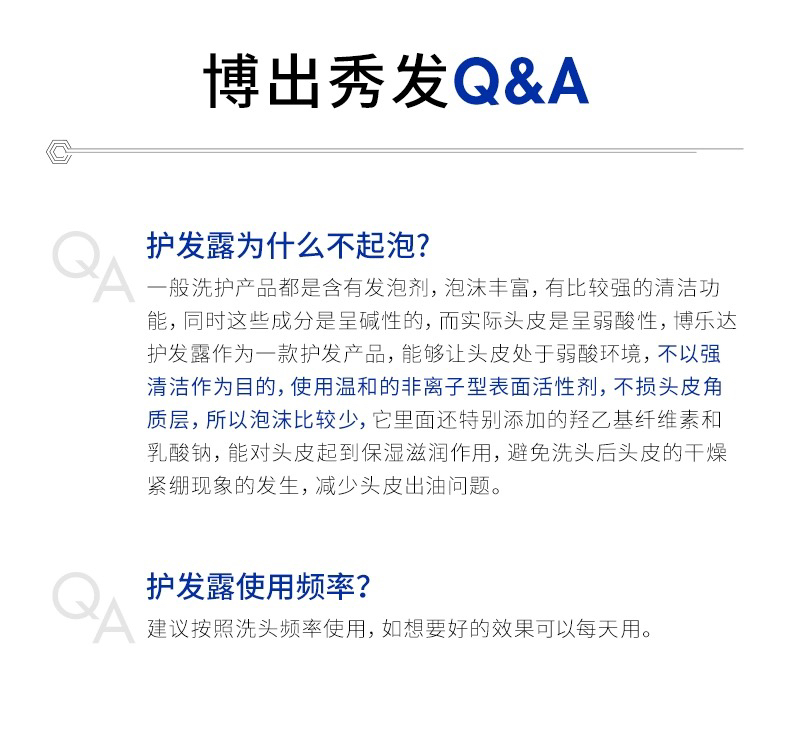 博出秀发Q&A

QA

护发露为什么不起泡?

一般洗护产品都是含有发泡剂，泡沫丰富，有比较强的清洁功能，同时这些成分是呈碱性的，而实际头皮是呈弱酸性，博乐达护发露作为一款护发产品，能够让头皮处于弱酸环境，不以强清洁作为目的，使用温和的非离子型表面活性剂，不损头皮角质层，所以泡沫比较少，它里面还特别添加的羟乙基纤维素和乳酸钠，能对头皮起到保湿滋润作用，避免洗头后头皮的干燥紧绷现象的发生，减少头皮出油问题。

QA

护发露使用频率?

建议按照洗头频率使用，如想要好的效果可以每天用。